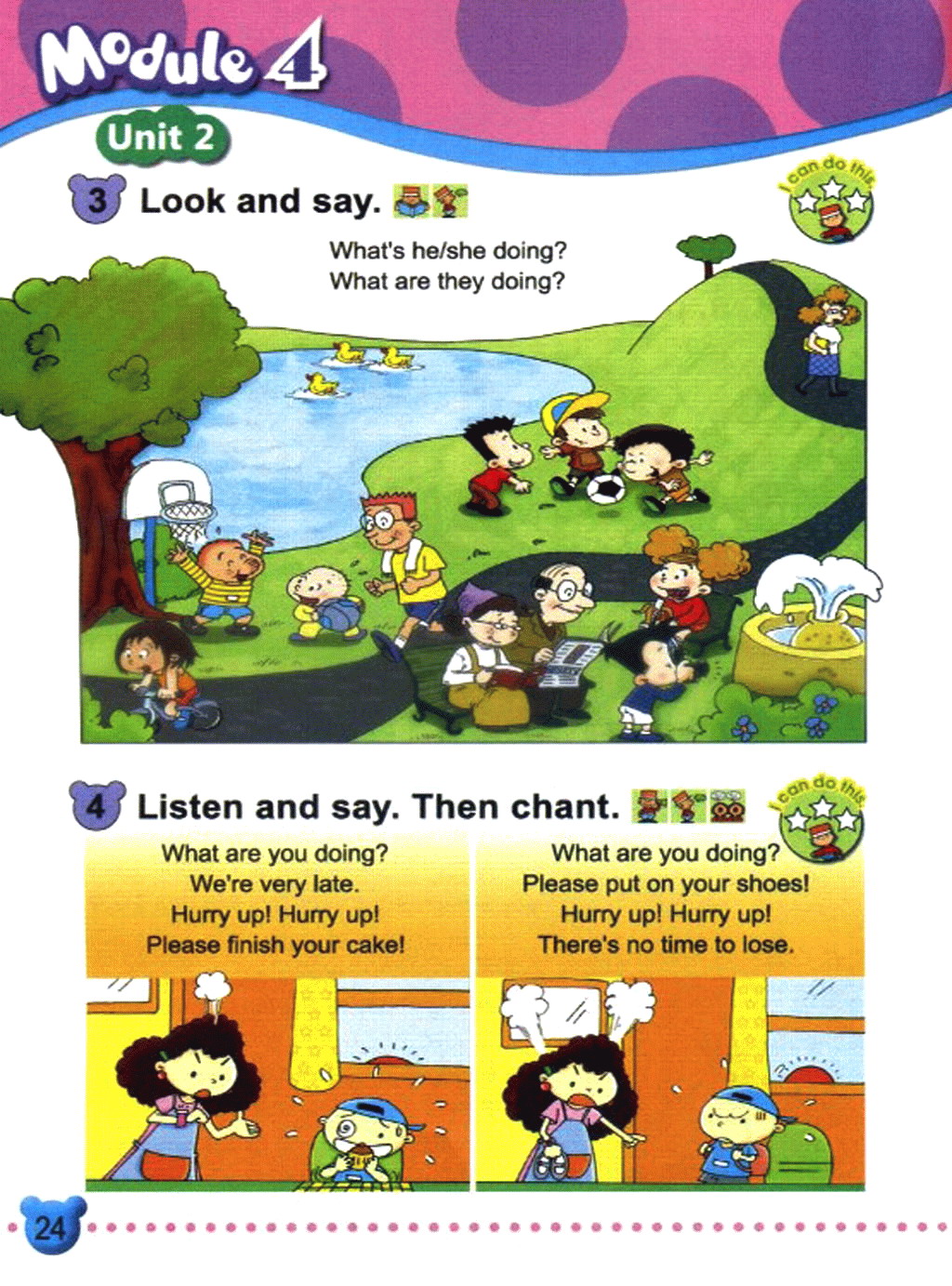 Module 4

Unit 2

3 Look and say.

I can do this

What's he/she doing?
What are they doing?

4 Listen and say. Then chant.

I can do this

What are you doing?
We're very late.
Hurry up! Hurry up!
Please finish your cake!

What are you doing?
Please put on your shoes!
Hurry up! Hurry up!
There's no time to lose.

24